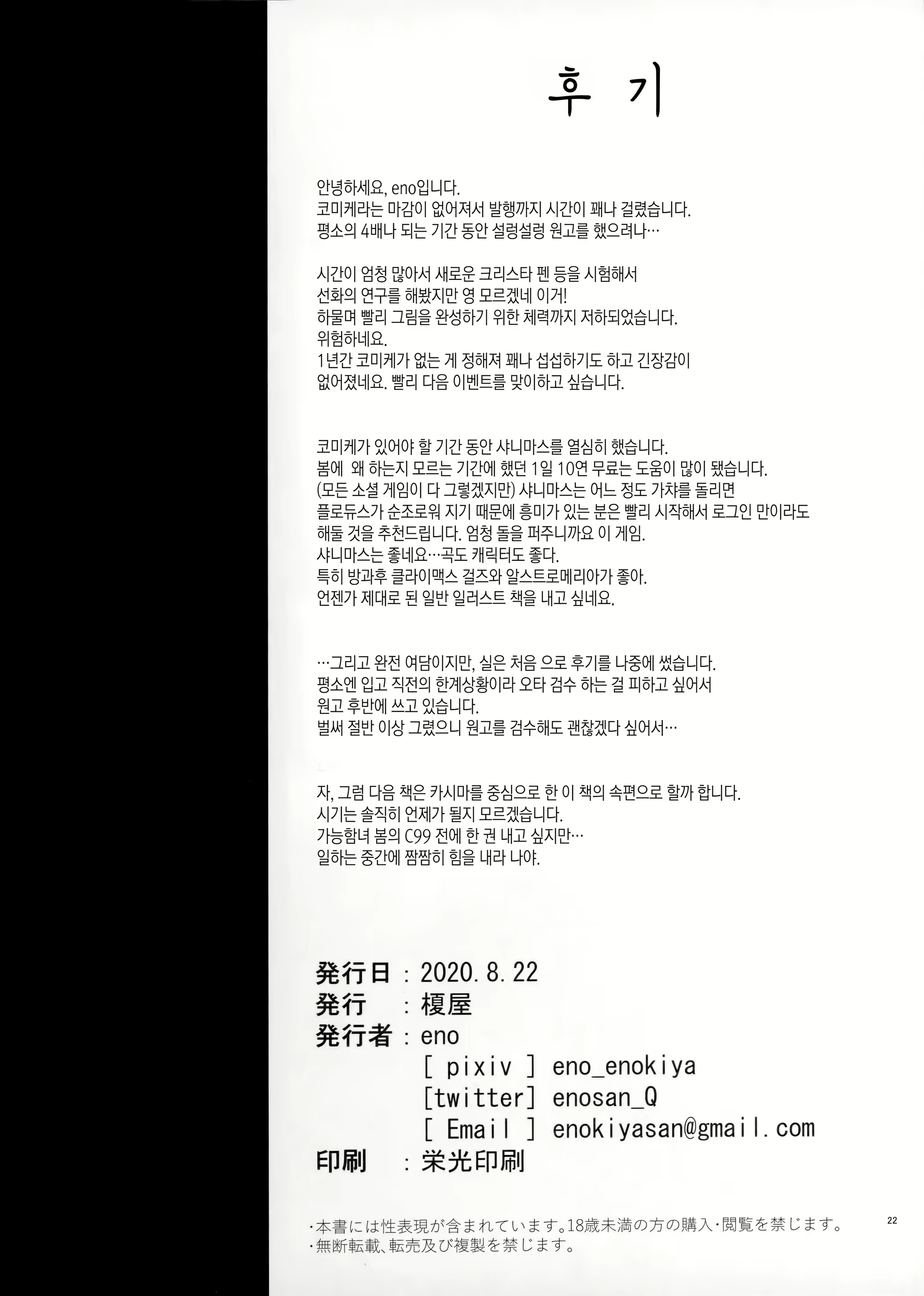 후 기

안녕하세요, eno입니다.
코미케라는 마감이 없어져서 발행까지 시간이 꽤나 걸렸습니다.
평소의 4배나 되는 기간 동안 설렁설렁 원고를 했으려나…

시간이 엄청 많아서 새로운 크리스타 펜 등을 시험해서
선화의 연구를 해봤지만 영 모르겠네 이거!
하물며 빨리 그림을 완성하기 위한 체력까지 저하되었습니다.
위험하네요.
1년간 코미케가 없는 게 정해져 꽤나 섭섭하기도 하고 긴장감이
없어졌네요. 빨리 다음 이벤트를 맞이하고 싶습니다.

코미케가 있어야 할 기간 동안 샤니마스를 열심히 했습니다.
봄에 왜 하는지 모르는 기간에 했던 1일 10연 무료는 도움이 많이 됐습니다.
(모든 소셜 게임이 다 그렇겠지만) 샤니마스는 어느 정도 가챠를 돌리면
플로듀스가 순조로워 지기 때문에 흥미가 있는 분은 빨리 시작해서 로그인 만이라도
해둘 것을 추천드립니다. 엄청 돌을 퍼주니까요 이 게임.
샤니마스는 좋네요…곡도 캐릭터도 좋다.
특히 방과후 클라이맥스 걸즈와 알스트로메리아가 좋아.
언젠가 제대로 된 일반 일러스트 책을 내고 싶네요.

…그리고 완전 여담이지만, 실은 처음 으로 후기를 나중에 썼습니다.
평소엔 입고 직전의 한계상황이라 오타 검수 하는 걸 피하고 싶어서
원고 후반에 쓰고 있습니다.
벌써 절반 이상 그렸으니 원고를 검수해도 괜찮겠다 싶어서…

자, 그럼 다음 책은 카시마를 중심으로 한 이 책의 속편으로 할까 합니다.
시기는 솔직히 언제가 될지 모르겠습니다.
가능함녀 봄의 C99 전에 한 권 내고 싶지만…
일하는 중간에 짬짬히 힘을 내라 나야.

発行日 : 2020. 8. 22
発行 : 榎屋
発行者 : eno
[ pixiv ] eno_enokiya
[twitter] enosan_Q
[ Email ] enokiyasan@gmail.com
印刷 : 栄光印刷

・本書には性表現が含まれています。18歳未満の方の購入・閲覧を禁じます。
・無断転載、転売及び複製を禁じます。

22